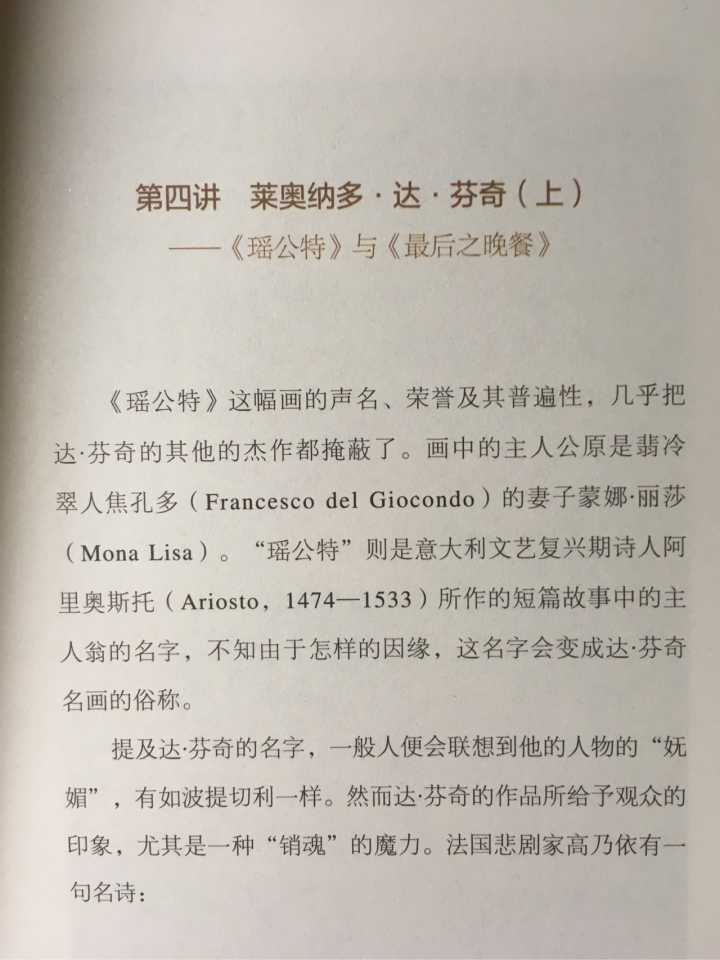 第四讲　莱奥纳多·达·芬奇（上）
——《瑶公特》与《最后之晚餐》

《瑶公特》这幅画的声名、荣誉及其普遍性，几乎把达·芬奇的其他的杰作都掩蔽了。画中的主人公原是翡冷翠人焦孔多（Francesco del Giocondo）的妻子蒙娜·丽莎（Mona Lisa）。“瑶公特”则是意大利文艺复兴期诗人阿里奥斯托（Ariosto，1474—1533）所作的短篇故事中的主人翁的名字，不知由于怎样的因缘，这名字会变成达·芬奇名画的俗称。

提及达·芬奇的名字，一般人便会联想到他的人物的“妩媚”，有如波提切利一样。然而达·芬奇的作品所给予观众的印象，尤其是一种“销魂”的魔力。法国悲剧家高乃依有一句名诗：